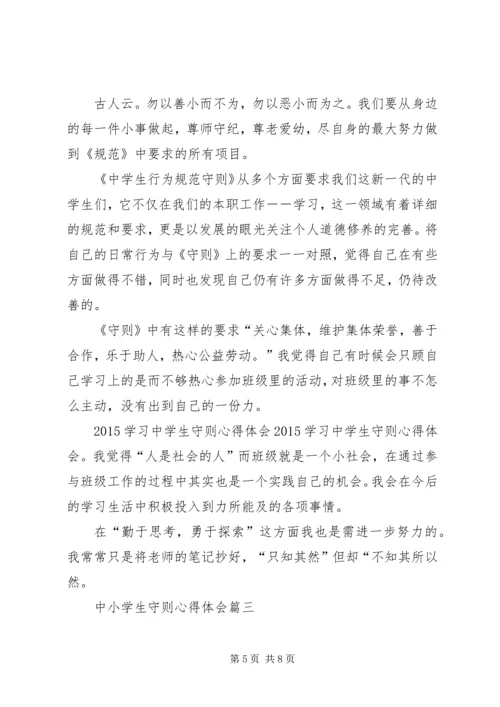 古人云。勿以善小而不为，勿以恶小而为之。我们要从身边的每一件小事做起，尊师守纪，尊老爱幼，尽自身的最大努力做到《规范》中要求的所有项目。

《中学生行为规范守则》从多个方面要求我们这新一代的中学生们，它不仅在我们的本职工作——学习，这一领域有着详细的规范和要求，更是以发展的眼光关注个人道德修养的完善。将自己的日常行为与《守则》上的要求一一对照，觉得自己在有些方面做得不错，同时也发现自己仍有许多方面做得不足，仍待改善的。

《守则》中有这样的要求“关心集体，维护集体荣誉，善于合作，乐于助人，热心公益劳动。”我觉得自己有时候会只顾自己学习上的是而不够热心参加班级里的活动，对班级里的事不怎么主动，没有出到自己的一份力。

2015学习中学生守则心得体会2015学习中学生守则心得体会。我觉得“人是社会的人”而班级就是一个小社会，在通过参与班级工作的过程中其实也是一个实践自己的机会。我会在今后的学习生活中积极投入到力所能及的各项事情。

在“勤于思考，勇于探索”这方面我也是需进一步努力的。我常常只是将老师的笔记抄好，“只知其然”但却“不知其所以然。

中小学生守则心得体会篇三

第5页 共8页